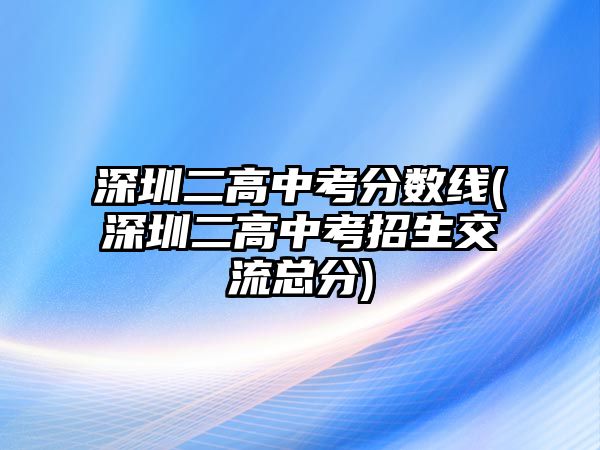 深圳二高中考分数线(深圳二高中考招生交流总分)